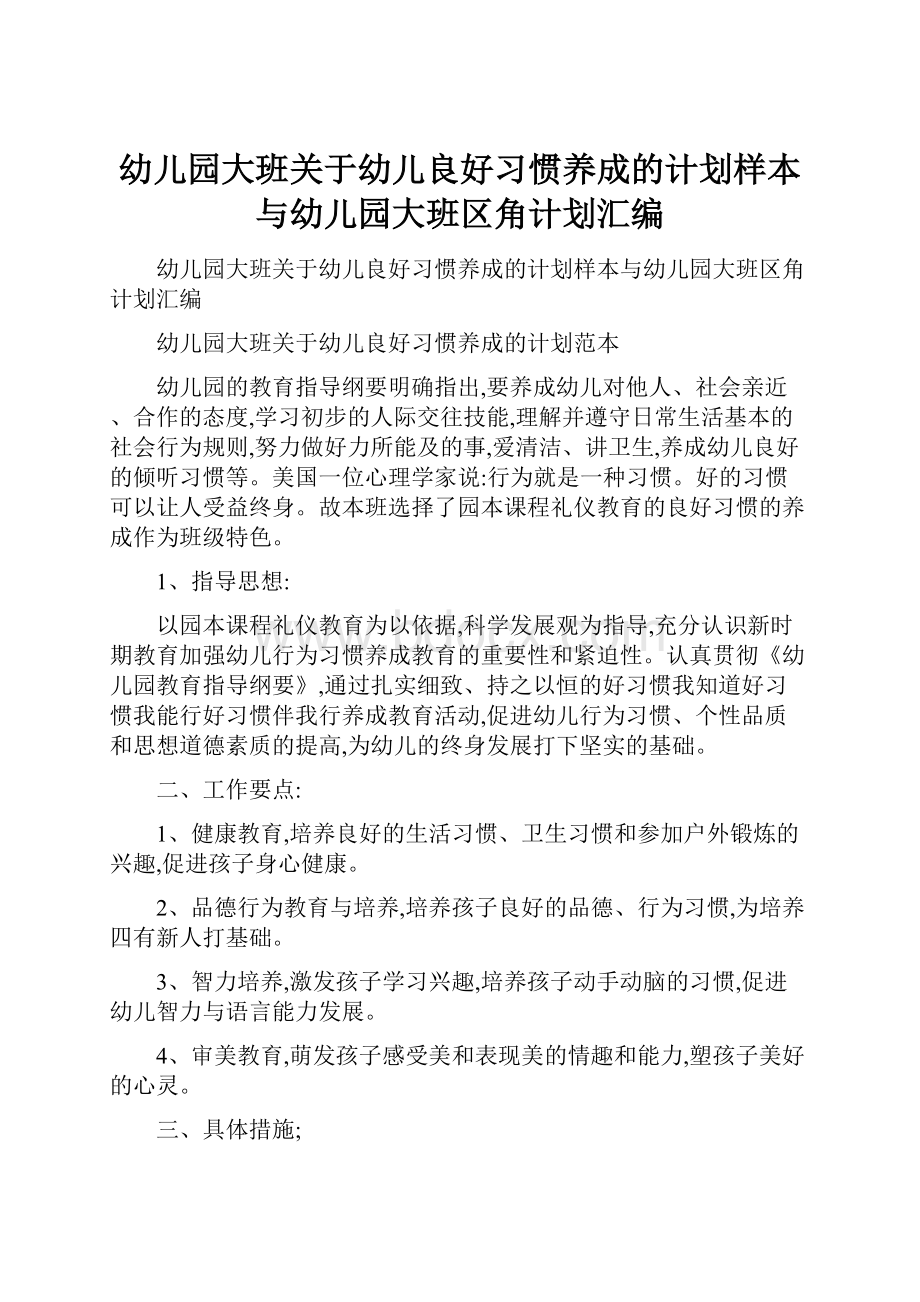 幼儿园大班关于幼儿良好习惯养成的计划样本与幼儿园大班区角计划汇编

幼儿园大班关于幼儿良好习惯养成的计划样本与幼儿园大班区角计划汇编

幼儿园大班关于幼儿良好习惯养成的计划范本

幼儿园的教育指导纲要明确指出,要养成幼儿对他人、社会亲近、合作的态度,学习初步的人际交往技能,理解并遵守日常生活基本的社会行为规则,努力做好力所能及的事,爱清洁、讲卫生,养成幼儿良好的倾听习惯等。美国一位心理学家说:行为就是一种习惯。好的习惯可以让人受益终身。故本班选择了园本课程礼仪教育的良好习惯的养成作为班级特色。

1、指导思想:

以园本课程礼仪教育为以依据,科学发展观为指导,充分认识新时期教育加强幼儿行为习惯养成教育的重要性和紧迫性。认真贯彻《幼儿园教育指导纲要》,通过扎实细致、持之以恒的好习惯我知道好习惯我能行好习惯伴我行养成教育活动,促进幼儿行为习惯、个性品质和思想道德素质的提高,为幼儿的终身发展打下坚实的基础。

二、工作要点:

1、健康教育,培养良好的生活习惯、卫生习惯和参加户外锻炼的兴趣,促进孩子身心健康。

2、品德行为教育与培养,培养孩子良好的品德、行为习惯,为培养四有新人打基础。

3、智力培养,激发孩子学习兴趣,培养孩子动手动脑的习惯,促进幼儿智力与语言能力发展。

4、审美教育,萌发孩子感受美和表现美的情趣和能力,塑孩子美好的心灵。

三、具体措施;